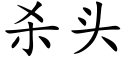 杀头